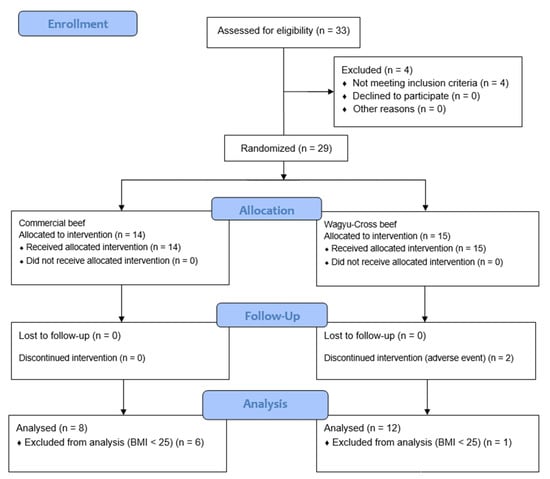 Enrollment

Assessed for eligibility (n = 33)

Excluded (n = 4)
♦ Not meeting inclusion criteria (n = 4)
♦ Declined to participate (n = 0)
♦ Other reasons (n = 0)

Randomized (n = 29)

Allocation

Commercial beef
Allocated to intervention (n = 14)
• Received allocated intervention (n = 14)
• Did not receive allocated intervention (n = 0)

Wagyu-Cross beef
Allocated to intervention (n = 15)
• Received allocated intervention (n = 15)
• Did not receive allocated intervention (n = 0)

Follow-Up

Lost to follow-up (n = 0)

Discontinued intervention (n = 0)

Lost to follow-up (n = 0)

Discontinued intervention (adverse event) (n = 2)

Analysis

Analysed (n = 8)
♦ Excluded from analysis (BMI < 25) (n = 6)

Analysed (n = 12)
♦ Excluded from analysis (BMI < 25) (n = 1)